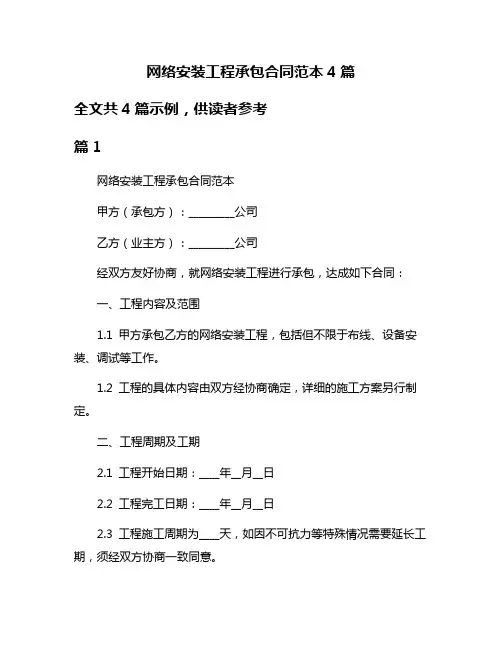 网络安装工程承包合同范本 4 篇

全文共 4 篇示例，供读者参考

篇 1

网络安装工程承包合同范本

甲方（承包方）：________公司

乙方（业主方）：________公司

经双方友好协商，就网络安装工程进行承包，达成如下合同：

一、工程内容及范围

1.1 甲方承包乙方的网络安装工程，包括但不限于布线、设备安装、调试等工作。

1.2 工程的具体内容由双方经协商确定，详细的施工方案另行制定。

二、工程周期及工期

2.1 工程开始日期：___年__月__日

2.2 工程完工日期：___年__月__日

2.3 工程施工周期为___天，如因不可抗力等特殊情况需要延长工期，须经双方协商一致同意。